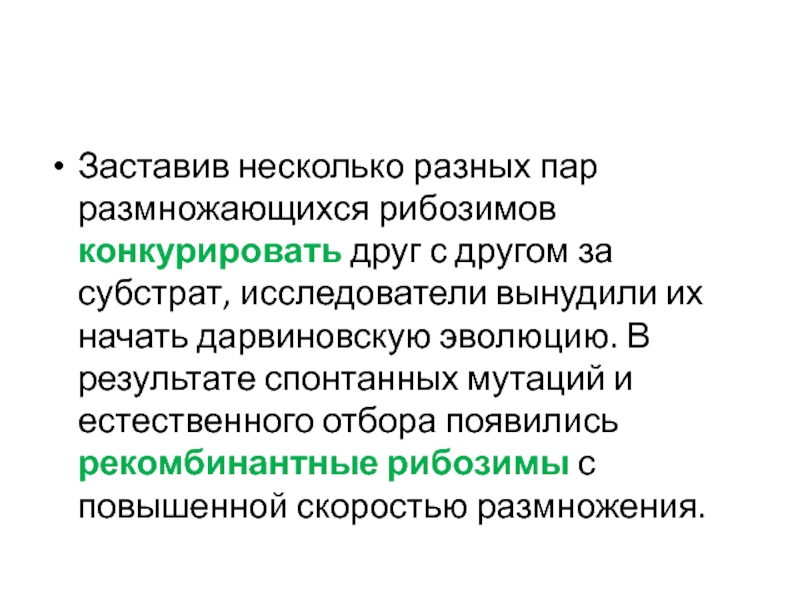 • Заставив несколько разных пар размножающихся рибозимов конкурировать друг с другом за субстрат, исследователи вынудили их начать дарвиновскую эволюцию. В результате спонтанных мутаций и естественного отбора появились рекомбинантные рибозимы с повышенной скоростью размножения.